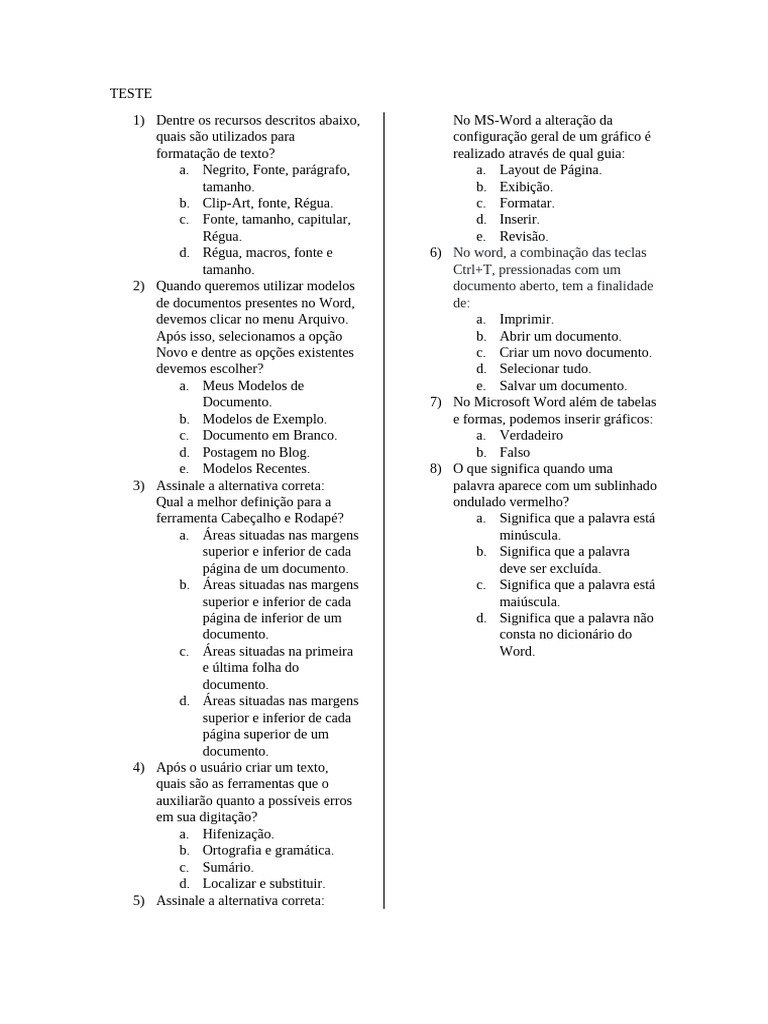 TESTE

1) Dentre os recursos descritos abaixo, quais são utilizados para formatação de texto?
a. Negrito, Fonte, parágrafo, tamanho.
b. Clip-Art, fonte, Régua.
c. Fonte, tamanho, capitular, Régua.
d. Régua, macros, fonte e tamanho.
2) Quando queremos utilizar modelos de documentos presentes no Word, devemos clicar no menu Arquivo. Após isso, selecionamos a opção Novo e dentre as opções existentes devemos escolher?
a. Meus Modelos de Documento.
b. Modelos de Exemplo.
c. Documento em Branco.
d. Postagem no Blog.
e. Modelos Recentes.
3) Assinale a alternativa correta: Qual a melhor definição para a ferramenta Cabeçalho e Rodapé?
a. Áreas situadas nas margens superior e inferior de cada página de um documento.
b. Áreas situadas nas margens superior e inferior de cada página de inferior de um documento.
c. Áreas situadas na primeira e última folha do documento.
d. Áreas situadas nas margens superior e inferior de cada página superior de um documento.
4) Após o usuário criar um texto, quais são as ferramentas que o auxiliarão quanto a possíveis erros em sua digitação?
a. Hifenização.
b. Ortografia e gramática.
c. Sumário.
d. Localizar e substituir.
5) Assinale a alternativa correta:

No MS-Word a alteração da configuração geral de um gráfico é realizado através de qual guia:
a. Layout de Página.
b. Exibição.
c. Formatar.
d. Inserir.
e. Revisão.
6) No word, a combinação das teclas Ctrl+T, pressionadas com um documento aberto, tem a finalidade de:
a. Imprimir.
b. Abrir um documento.
c. Criar um novo documento.
d. Selecionar tudo.
e. Salvar um documento.
7) No Microsoft Word além de tabelas e formas, podemos inserir gráficos:
a. Verdadeiro
b. Falso
8) O que significa quando uma palavra aparece com um sublinhado ondulado vermelho?
a. Significa que a palavra está minúscula.
b. Significa que a palavra deve ser excluída.
c. Significa que a palavra está maiúscula.
d. Significa que a palavra não consta no dicionário do Word.